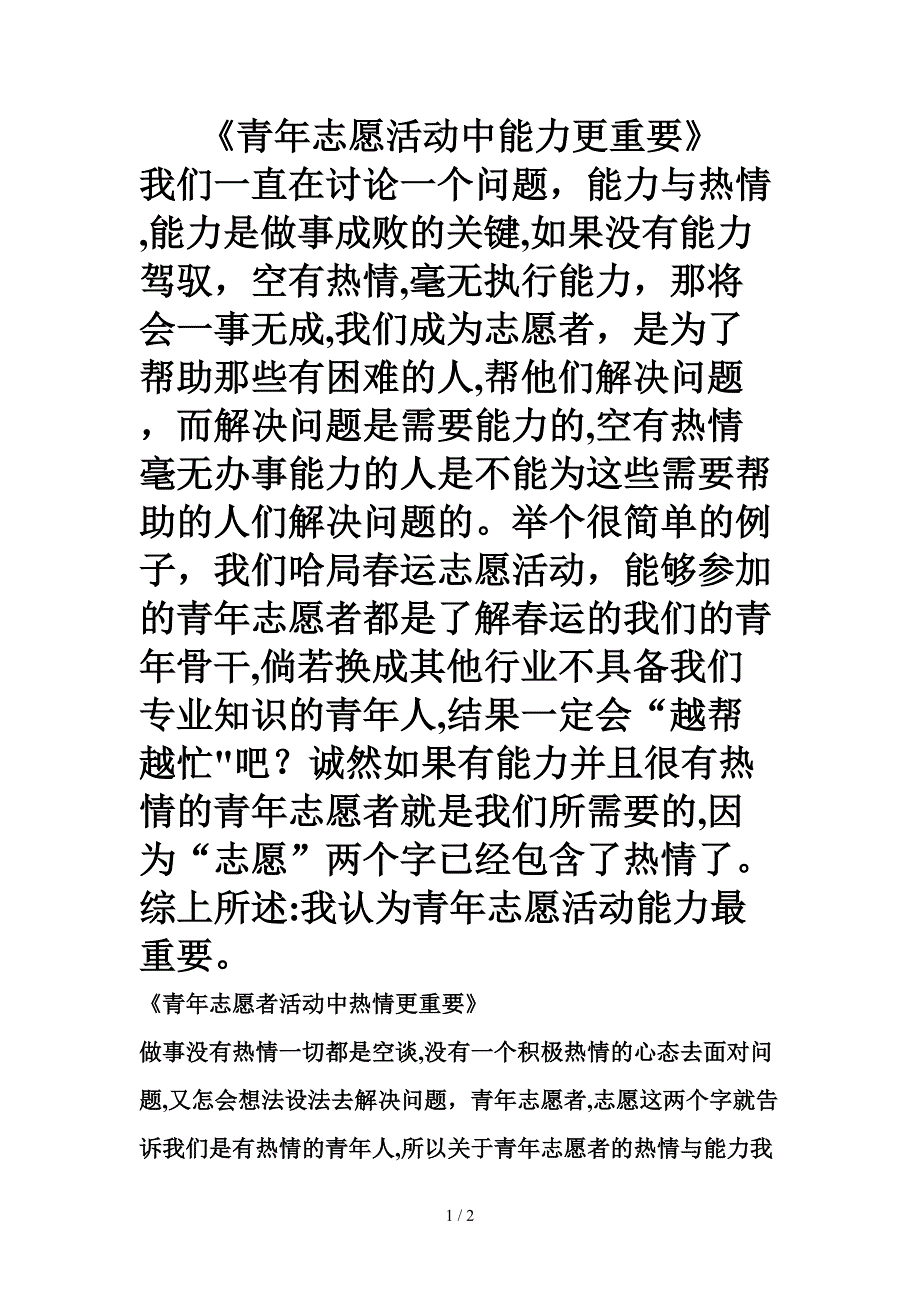 《青年志愿活动中能力更重要》

我们一直在讨论一个问题，能力与热情,能力是做事成败的关键,如果没有能力驾驭，空有热情,毫无执行能力，那将会一事无成,我们成为志愿者，是为了帮助那些有困难的人,帮他们解决问题，而解决问题是需要能力的,空有热情毫无办事能力的人是不能为这些需要帮助的人们解决问题的。举个很简单的例子，我们哈局春运志愿活动，能够参加的青年志愿者都是了解春运的我们的青年骨干,倘若换成其他行业不具备我们专业知识的青年人,结果一定会“越帮越忙"吧？诚然如果有能力并且很有热情的青年志愿者就是我们所需要的,因为“志愿”两个字已经包含了热情了。综上所述:我认为青年志愿活动能力最重要。

《青年志愿者活动中热情更重要》

做事没有热情一切都是空谈,没有一个积极热情的心态去面对问题,又怎会想法设法去解决问题，青年志愿者,志愿这两个字就告诉我们是有热情的青年人,所以关于青年志愿者的热情与能力我

1 / 2